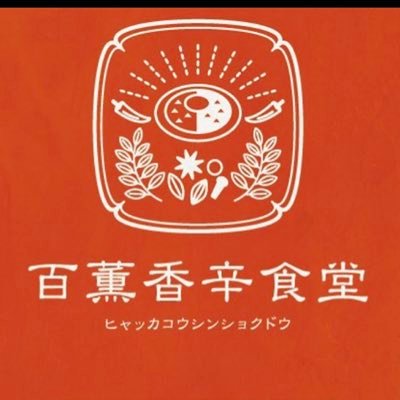 百薫香辛食堂

ヒャッカコウシンショクドウ